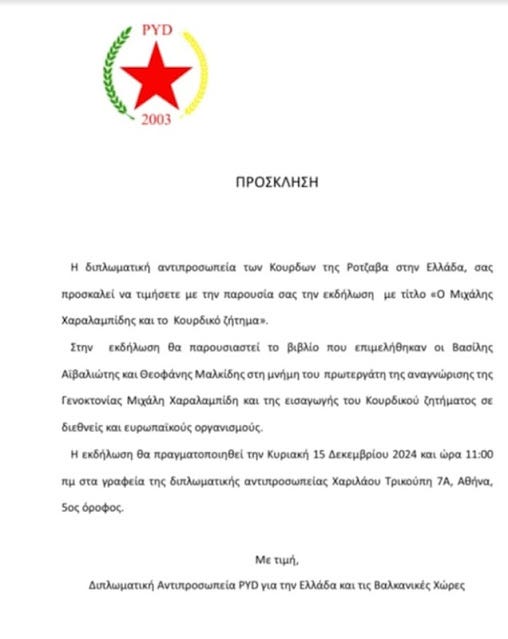 PYD
2003

ΠΡΟΣΚΛΗΣΗ

Η διπλωματική αντιπροσωπεία των Κουρδων της Ροτζαβα στην Ελλάδα, σας προσκαλεί να τιμήσετε με την παρουσία σας την εκδήλωση με τίτλο «Ο Μιχάλης Χαραλαμπίδης και το Κουρδικό ζήτημα».

Στην εκδήλωση θα παρουσιαστεί το βιβλίο που επιμελήθηκαν οι Βασίλης Αϊβαλιώτης και Θεοφάνης Μαλκίδης στη μνήμη του πρωτεργάτη της αναγνώρισης της Γενοκτονίας Μιχάλη Χαραλαμπίδη και της εισαγωγής του Κουρδικού ζητήματος σε διεθνείς και ευρωπαϊκούς οργανισμούς.

Η εκδήλωση θα πραγματοποιηθεί την Κυριακή 15 Δεκεμβρίου 2024 και ώρα 11:00 πμ στα γραφεία της διπλωματικής αντιπροσωπείας Χαριλάου Τρικούπη 7Α, Αθήνα, 5ος όροφος.

Με τιμή,

Διπλωματική Αντιπροσωπεία PYD για την Ελλάδα και τις Βαλκανικές Χώρες